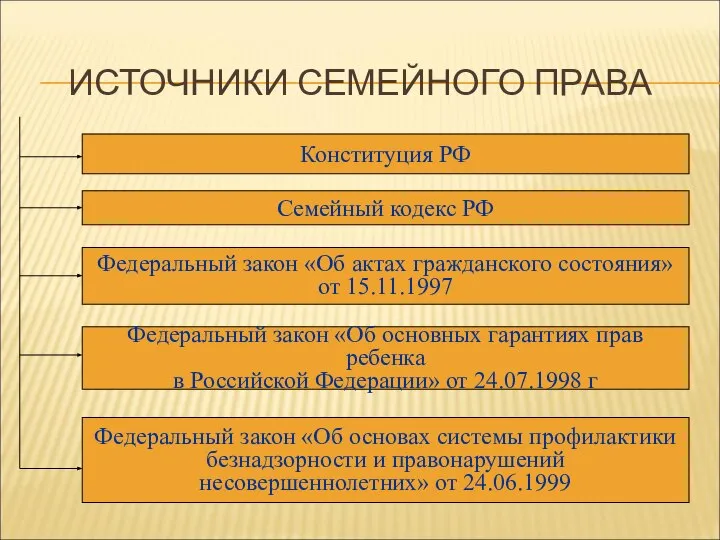 ИСТОЧНИКИ СЕМЕЙНОГО ПРАВА

Конституция РФ

Семейный кодекс РФ

Федеральный закон «Об актах гражданского состояния» от 15.11.1997

Федеральный закон «Об основных гарантиях прав ребенка в Российской Федерации» от 24.07.1998 г

Федеральный закон «Об основах системы профилактики безнадзорности и правонарушений несовершеннолетних» от 24.06.1999